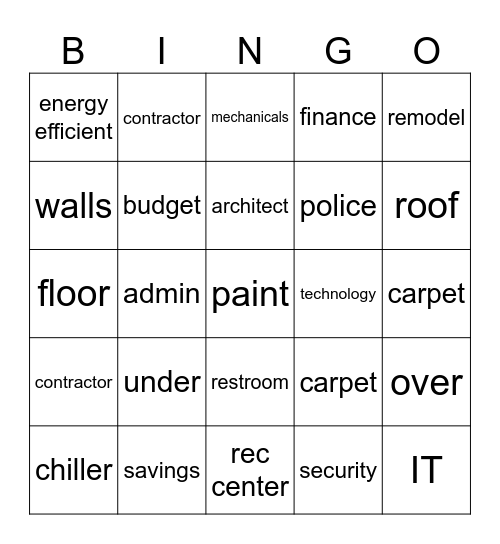 | B | I | N | G | O |
|---|---|---|---|---|
| energy efficient | contractor | mechanicals | finance | remodel |
| walls | budget | architect | police | roof |
| floor | admin | paint | technology | carpet |
| contractor | under | restroom | carpet | over |
| chiller | savings | rec center | security | IT |